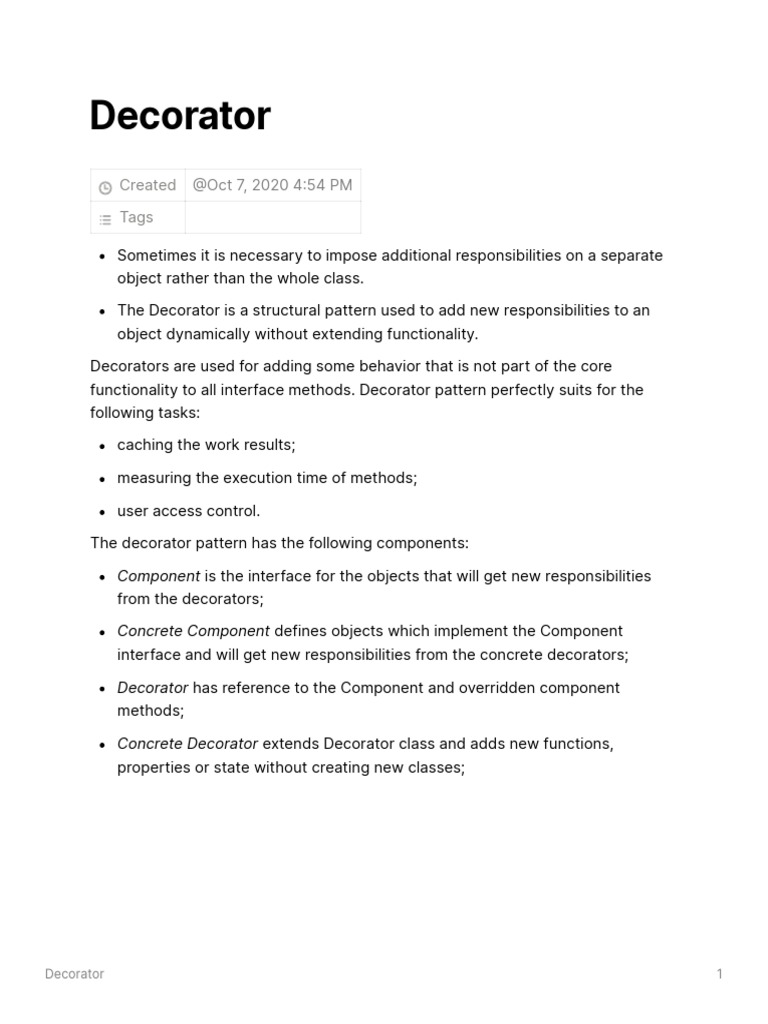 Decorator

| Created | @Oct 7, 2020 4:54 PM |
|---|---|
| Tags | |

- Sometimes it is necessary to impose additional responsibilities on a separate object rather than the whole class.
- The Decorator is a structural pattern used to add new responsibilities to an object dynamically without extending functionality.

Decorators are used for adding some behavior that is not part of the core functionality to all interface methods. Decorator pattern perfectly suits for the following tasks:

- caching the work results;
- measuring the execution time of methods;
- user access control.

The decorator pattern has the following components:

- Component is the interface for the objects that will get new responsibilities from the decorators;
- Concrete Component defines objects which implement the Component interface and will get new responsibilities from the concrete decorators;
- Decorator has reference to the Component and overridden component methods;
- Concrete Decorator extends Decorator class and adds new functions, properties or state without creating new classes;

Decorator 1